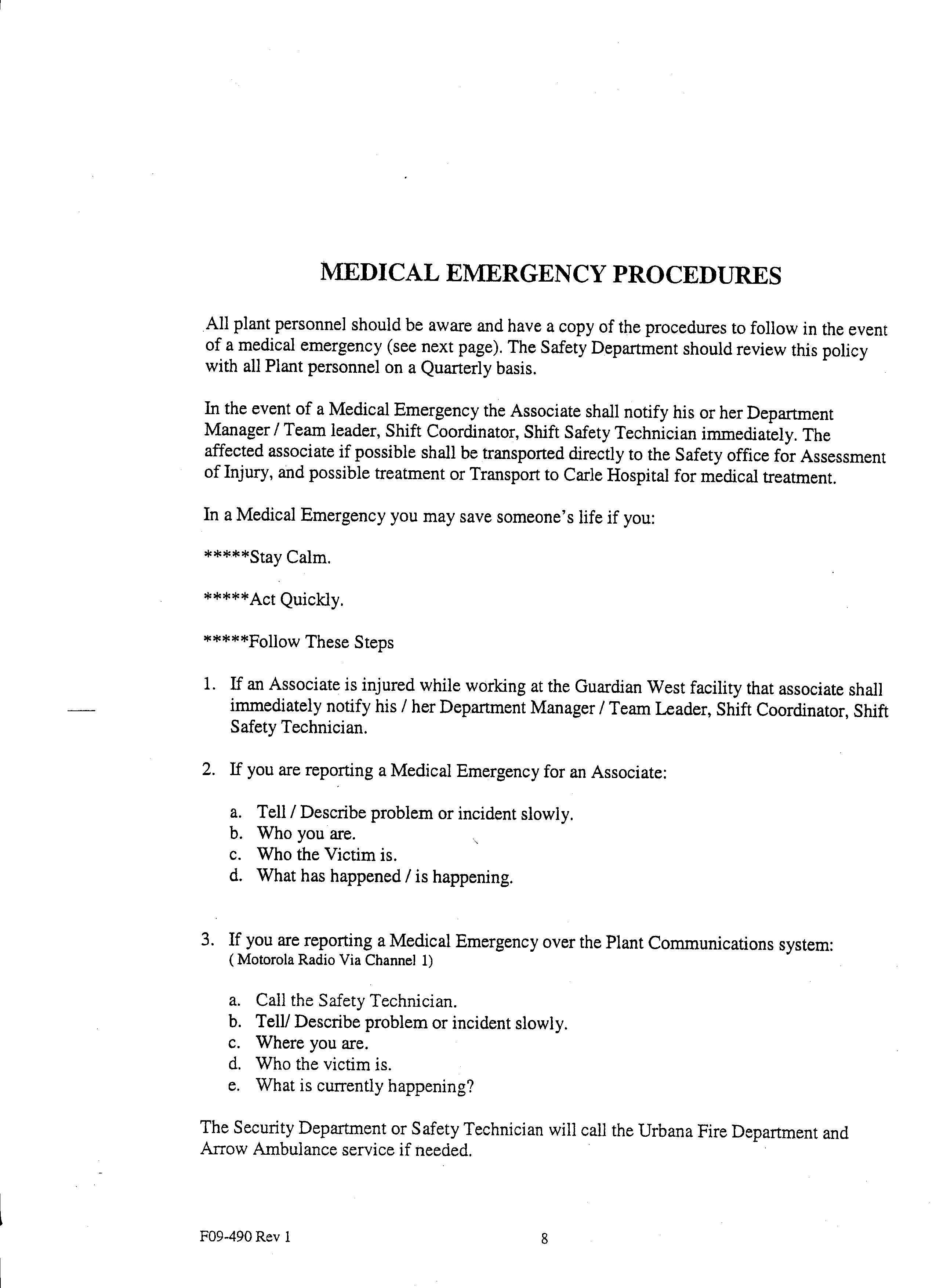 MEDICAL EMERGENCY PROCEDURES

All plant personnel should be aware and have a copy of the procedures to follow in the event of a medical emergency (see next page). The Safety Department should review this policy with all Plant personnel on a Quarterly basis.

In the event of a Medical Emergency the Associate shall notify his or her Department Manager / Team leader, Shift Coordinator, Shift Safety Technician immediately. The affected associate if possible shall be transported directly to the Safety office for Assessment of Injury, and possible treatment or Transport to Carle Hospital for medical treatment.

In a Medical Emergency you may save someone's life if you:

*****Stay Calm.

*****Act Quickly.

*****Follow These Steps

1. If an Associate is injured while working at the Guardian West facility that associate shall immediately notify his / her Department Manager / Team Leader, Shift Coordinator, Shift Safety Technician.

2. If you are reporting a Medical Emergency for an Associate:

a. Tell / Describe problem or incident slowly.
b. Who you are.
c. Who the Victim is.
d. What has happened / is happening.

3. If you are reporting a Medical Emergency over the Plant Communications system: ( Motorola Radio Via Channel 1)

a. Call the Safety Technician.
b. Tell/ Describe problem or incident slowly.
c. Where you are.
d. Who the victim is.
e. What is currently happening?

The Security Department or Safety Technician will call the Urbana Fire Department and Arrow Ambulance service if needed.

F09-490 Rev 1

8